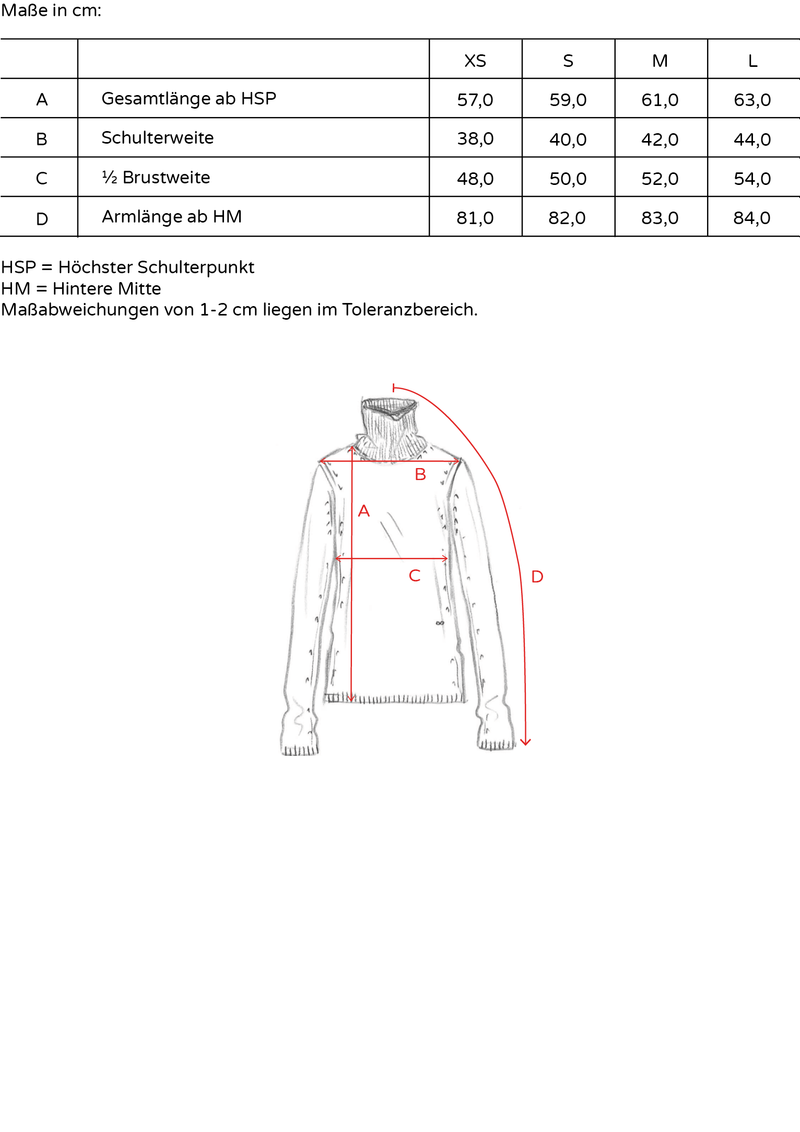 Maße in cm:

| | | XS | S | M | L |
|---|---|---|---|---|---|
| A | Gesamtlänge ab HSP | 57,0 | 59,0 | 61,0 | 63,0 |
| B | Schulterweite | 38,0 | 40,0 | 42,0 | 44,0 |
| C | ½ Brustweite | 48,0 | 50,0 | 52,0 | 54,0 |
| D | Armlänge ab HM | 81,0 | 82,0 | 83,0 | 84,0 |

HSP = Höchster Schulterpunkt
HM = Hintere Mitte
Maßabweichungen von 1-2 cm liegen im Toleranzbereich.

B
A
C
D